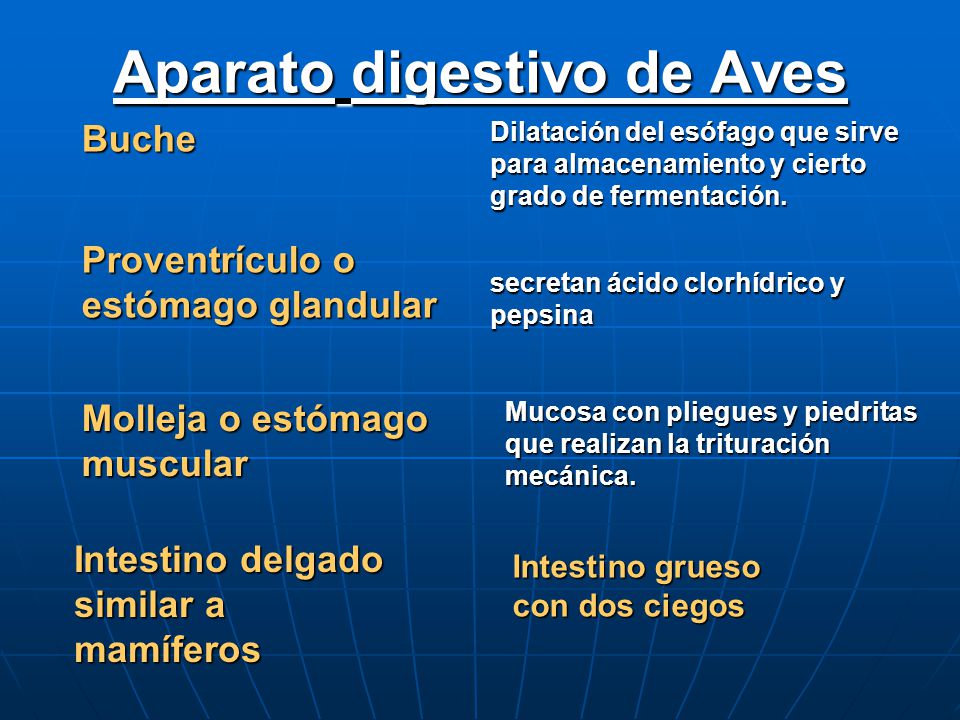 Aparato digestivo de Aves

Buche

Dilatación del esófago que sirve para almacenamiento y cierto grado de fermentación.

Proventrículo o estómago glandular

secretan ácido clorhídrico y pepsina

Molleja o estómago muscular

Mucosa con pliegues y piedritas que realizan la trituración mecánica.

Intestino delgado similar a mamíferos

Intestino grueso con dos ciegos